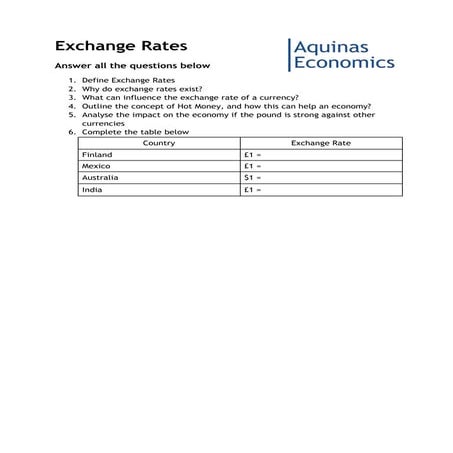 Exchange Rates

Aquinas Economics

Answer all the questions below

1. Define Exchange Rates
2. Why do exchange rates exist?
3. What can influence the exchange rate of a currency?
4. Outline the concept of Hot Money, and how this can help an economy?
5. Analyse the impact on the economy if the pound is strong against other currencies
6. Complete the table below

| Country | Exchange Rate |
|---|---|
| Finland | £1 = |
| Mexico | £1 = |
| Australia | $1 = |
| India | £1 = |